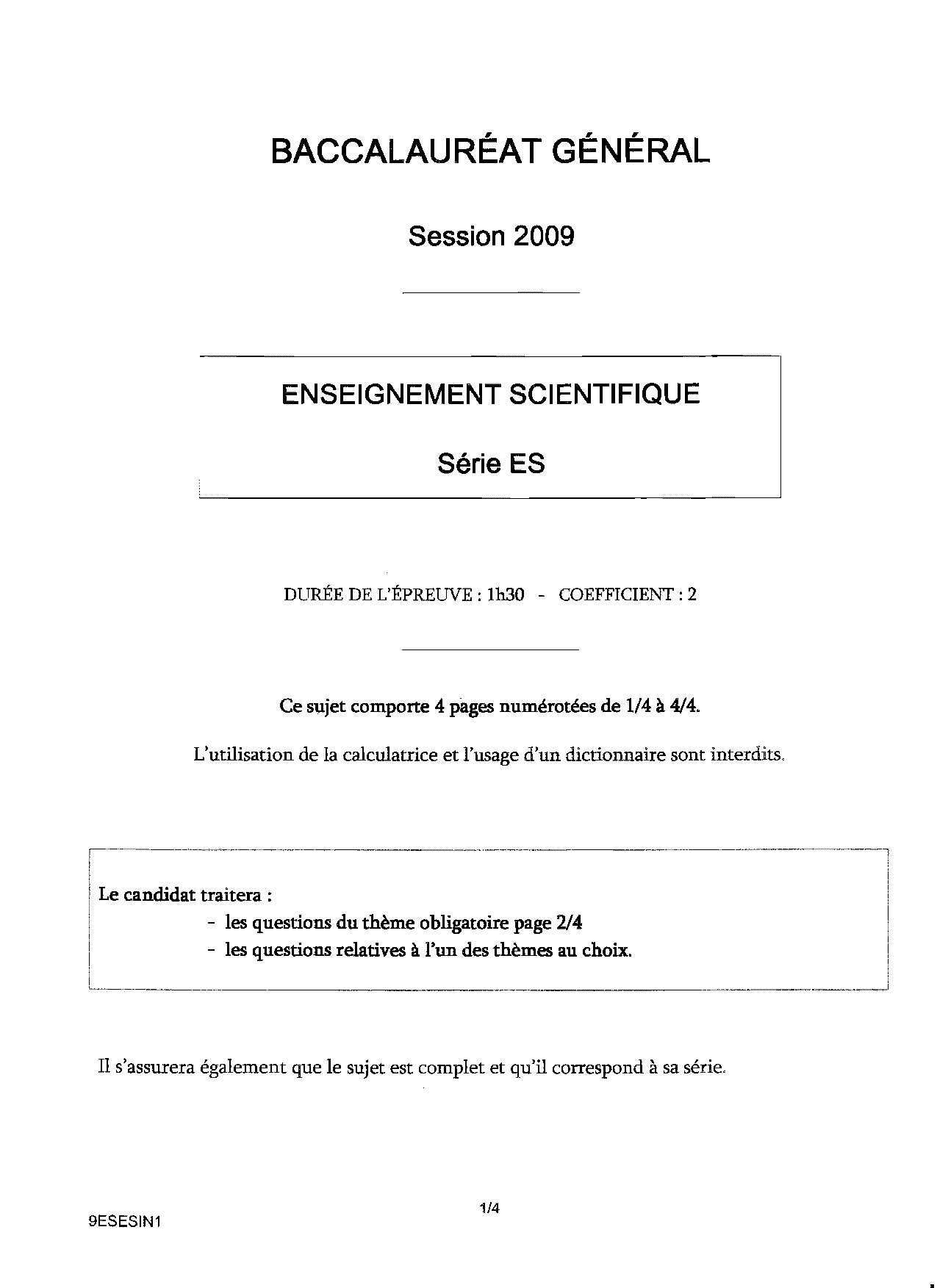 BACCALAURÉAT GÉNÉRAL

Session 2009

ENSEIGNEMENT SCIENTIFIQUE

Série ES

DURÉE DE L'ÉPREUVE : 1h30 - COEFFICIENT : 2

Ce sujet comporte 4 pages numérotées de 1/4 à 4/4.

L'utilisation de la calculatrice et l'usage d'un dictionnaire sont interdits.

Le candidat traitera :
- les questions du thème obligatoire page 2/4
- les questions relatives à l'un des thèmes au choix.

Il s'assurera également que le sujet est complet et qu'il correspond à sa série.

1/4

9ESESIN1